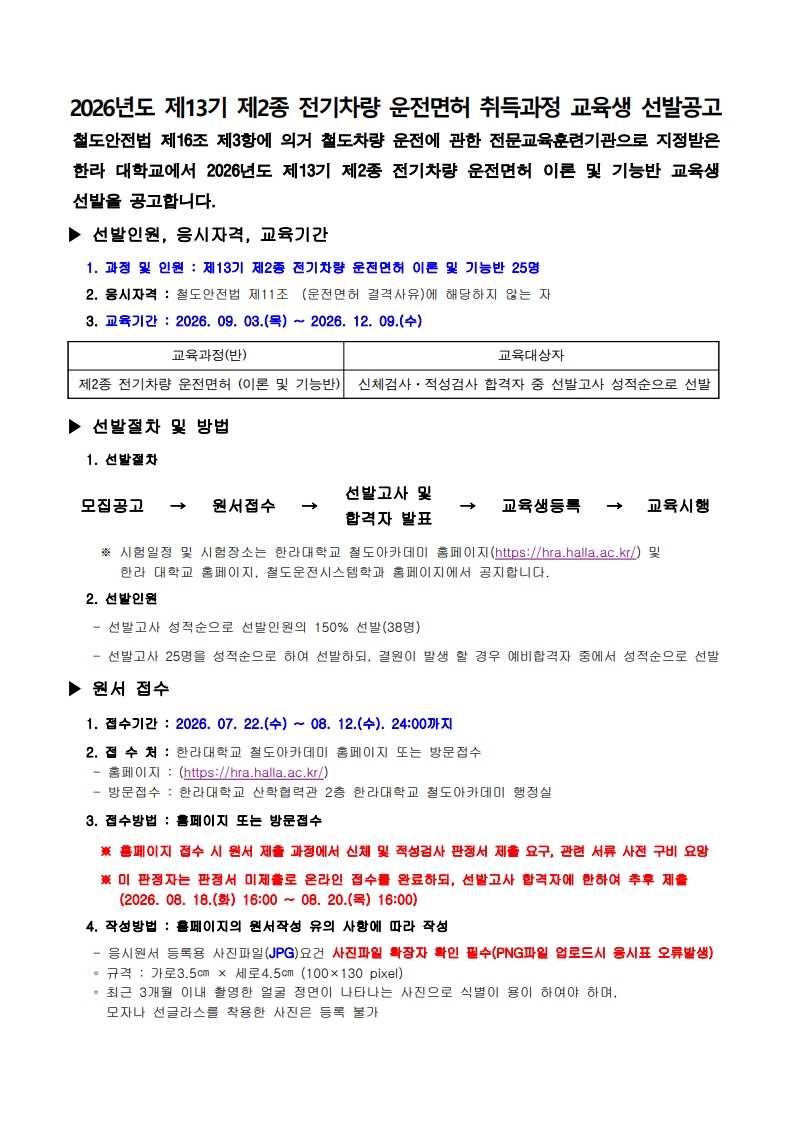 2026년도 제13기 제2종 전기차량 운전면허 취득과정 교육생 선발공고

철도안전법 제16조 제3항에 의거 철도차량 운전에 관한 전문교육훈련기관으로 지정받은 한라 대학교에서 2026년도 제13기 제2종 전기차량 운전면허 이론 및 기능반 교육생 선발을 공고합니다.

▶ 선발인원, 응시자격, 교육기간

1. 과정 및 인원 : 제13기 제2종 전기차량 운전면허 이론 및 기능반 25명

2. 응시자격 : 철도안전법 제11조 (운전면허 결격사유)에 해당하지 않는 자

3. 교육기간 : 2026. 09. 03.(목) ~ 2026. 12. 09.(수)

| 교육과정(반) | 교육대상자 |
|---|---|
| 제2종 전기차량 운전면허 (이론 및 기능반) | 신체검사·적성검사 합격자 중 선발고사 성적순으로 선발 |

▶ 선발절차 및 방법

1. 선발절차

모집공고 → 원서접수 → 선발고사 및 합격자 발표 → 교육생등록 → 교육시행

※ 시험일정 및 시험장소는 한라대학교 철도아카데미 홈페이지(https://hra.halla.ac.kr/) 및 한라 대학교 홈페이지, 철도운전시스템학과 홈페이지에서 공지합니다.

2. 선발인원

- 선발고사 성적순으로 선발인원의 150% 선발(38명)

- 선발고사 25명을 성적순으로 하여 선발하되, 결원이 발생 할 경우 예비합격자 중에서 성적순으로 선발

▶ 원서 접수

1. 접수기간 : 2026. 07. 22.(수) ~ 08. 12.(수). 24:00까지

2. 접 수 처 : 한라대학교 철도아카데미 홈페이지 또는 방문접수
- 홈페이지 : (https://hra.halla.ac.kr/)
- 방문접수 : 한라대학교 산학협력관 2층 한라대학교 철도아카데미 행정실

3. 접수방법 : 홈페이지 또는 방문접수

※ 홈페이지 접수 시 원서 제출 과정에서 신체 및 적성검사 판정서 제출 요구, 관련 서류 사전 구비 요망

※ 미 판정자는 판정서 미제출로 온라인 접수를 완료하되, 선발고사 합격자에 한하여 추후 제출 (2026. 08. 18.(화) 16:00 ~ 08. 20.(목) 16:00)

4. 작성방법 : 홈페이지의 원서작성 유의 사항에 따라 작성
- 응시원서 등록용 사진파일(JPG)요건 사진파일 확장자 확인 필수(PNG파일 업로드시 응시표 오류발생)
◦ 규격 : 가로3.5㎝ × 세로4.5㎝ (100×130 pixel)
◦ 최근 3개월 이내 촬영한 얼굴 정면이 나타나는 사진으로 식별이 용이 하여야 하며, 모자나 선글라스를 착용한 사진은 등록 불가